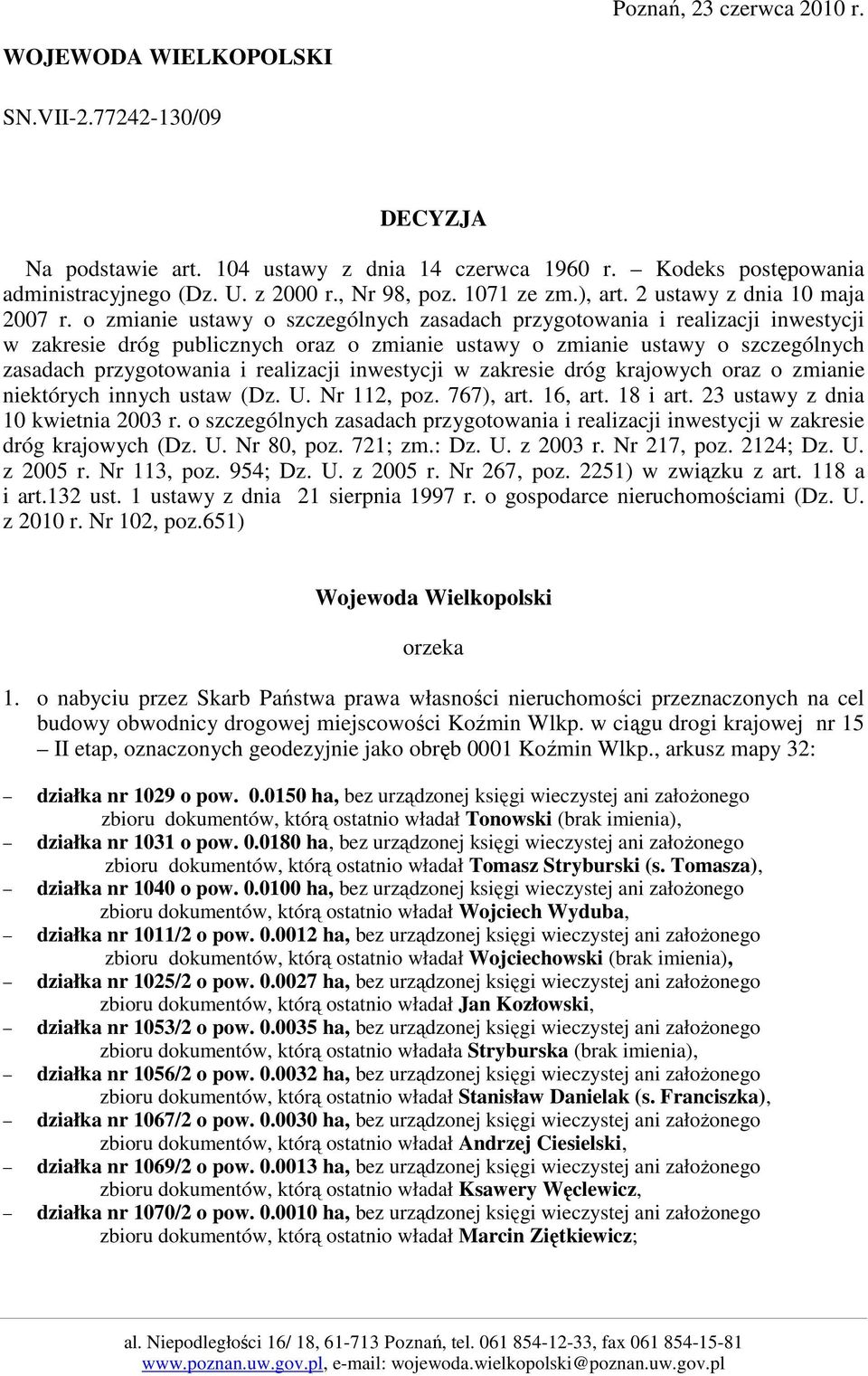 Poznań, 23 czerwca 2010 r.

WOJEWODA WIELKOPOLSKI

SN.VII-2.77242-130/09

DECYZJA

Na podstawie art. 104 ustawy z dnia 14 czerwca 1960 r. – Kodeks postępowania administracyjnego (Dz. U. z 2000 r., Nr 98, poz. 1071 ze zm.), art. 2 ustawy z dnia 10 maja 2007 r. o zmianie ustawy o szczególnych zasadach przygotowania i realizacji inwestycji w zakresie dróg publicznych oraz o zmianie ustawy o zmianie ustawy o szczególnych zasadach przygotowania i realizacji inwestycji w zakresie dróg krajowych oraz o zmianie niektórych innych ustaw (Dz. U. Nr 112, poz. 767), art. 16, art. 18 i art. 23 ustawy z dnia 10 kwietnia 2003 r. o szczególnych zasadach przygotowania i realizacji inwestycji w zakresie dróg krajowych (Dz. U. Nr 80, poz. 721; zm.: Dz. U. z 2003 r. Nr 217, poz. 2124; Dz. U. z 2005 r. Nr 113, poz. 954; Dz. U. z 2005 r. Nr 267, poz. 2251) w związku z art. 118 a i art.132 ust. 1 ustawy z dnia 21 sierpnia 1997 r. o gospodarce nieruchomościami (Dz. U. z 2010 r. Nr 102, poz.651)

Wojewoda Wielkopolski

orzeka

1. o nabyciu przez Skarb Państwa prawa własności nieruchomości przeznaczonych na cel budowy obwodnicy drogowej miejscowości Koźmin Wlkp. w ciągu drogi krajowej nr 15 – II etap, oznaczonych geodezyjnie jako obręb 0001 Koźmin Wlkp., arkusz mapy 32:

– działka nr 1029 o pow. 0.0150 ha, bez urządzonej księgi wieczystej ani założonego zbioru dokumentów, którą ostatnio władał Tonowski (brak imienia),
– działka nr 1031 o pow. 0.0180 ha, bez urządzonej księgi wieczystej ani założonego zbioru dokumentów, którą ostatnio władał Tomasz Stryburski (s. Tomasza),
– działka nr 1040 o pow. 0.0100 ha, bez urządzonej księgi wieczystej ani założonego zbioru dokumentów, którą ostatnio władał Wojciech Wyduba,
– działka nr 1011/2 o pow. 0.0012 ha, bez urządzonej księgi wieczystej ani założonego zbioru dokumentów, którą ostatnio władał Wojciechowski (brak imienia),
– działka nr 1025/2 o pow. 0.0027 ha, bez urządzonej księgi wieczystej ani założonego zbioru dokumentów, którą ostatnio władał Jan Kozłowski,
– działka nr 1053/2 o pow. 0.0035 ha, bez urządzonej księgi wieczystej ani założonego zbioru dokumentów, którą ostatnio władała Stryburska (brak imienia),
– działka nr 1056/2 o pow. 0.0032 ha, bez urządzonej księgi wieczystej ani założonego zbioru dokumentów, którą ostatnio władał Stanisław Danielak (s. Franciszka),
– działka nr 1067/2 o pow. 0.0030 ha, bez urządzonej księgi wieczystej ani założonego zbioru dokumentów, którą ostatnio władał Andrzej Ciesielski,
– działka nr 1069/2 o pow. 0.0013 ha, bez urządzonej księgi wieczystej ani założonego zbioru dokumentów, którą ostatnio władał Ksawery Węclewicz,
– działka nr 1070/2 o pow. 0.0010 ha, bez urządzonej księgi wieczystej ani założonego zbioru dokumentów, którą ostatnio władał Marcin Ziętkiewicz;

al. Niepodległości 16/ 18, 61-713 Poznań, tel. 061 854-12-33, fax 061 854-15-81
www.poznan.uw.gov.pl, e-mail: wojewoda.wielkopolski@poznan.uw.gov.pl